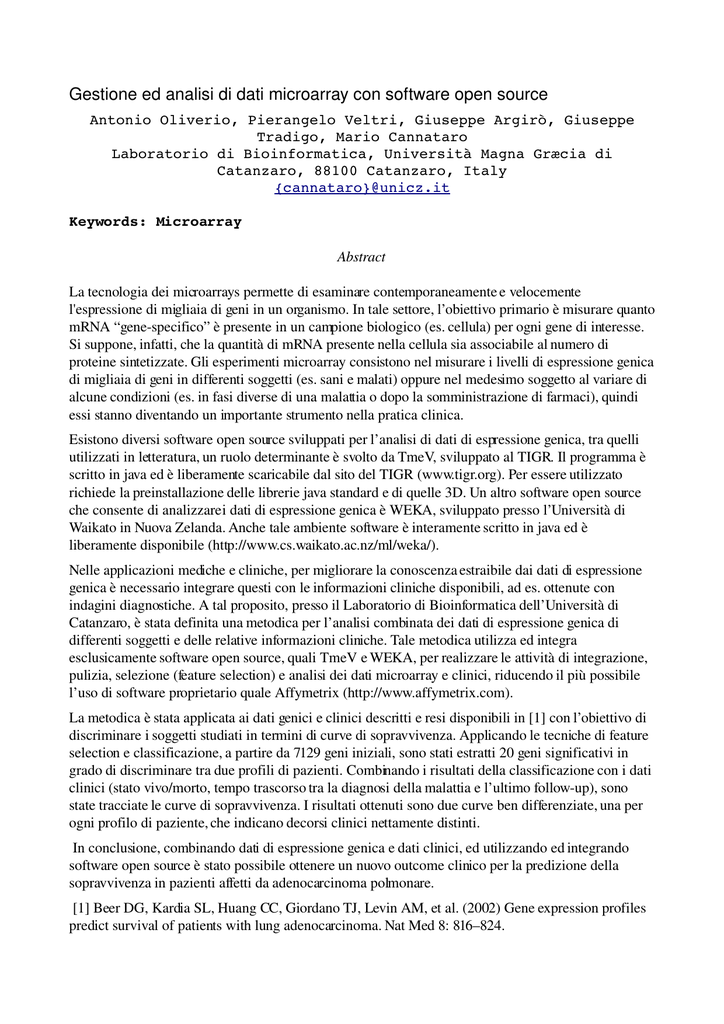 Gestione ed analisi di dati microarray con software open source

Antonio Oliverio, Pierangelo Veltri, Giuseppe Argirò, Giuseppe Tradigo, Mario Cannataro
Laboratorio di Bioinformatica, Università Magna Græcia di Catanzaro, 88100 Catanzaro, Italy
{cannataro}@unicz.it

Keywords: Microarray

Abstract

La tecnologia dei microarrays permette di esaminare contemporaneamente e velocemente l'espressione di migliaia di geni in un organismo. In tale settore, l'obiettivo primario è misurare quanto mRNA "gene-specifico" è presente in un campione biologico (es. cellula) per ogni gene di interesse. Si suppone, infatti, che la quantità di mRNA presente nella cellula sia associabile al numero di proteine sintetizzate. Gli esperimenti microarray consistono nel misurare i livelli di espressione genica di migliaia di geni in differenti soggetti (es. sani e malati) oppure nel medesimo soggetto al variare di alcune condizioni (es. in fasi diverse di una malattia o dopo la somministrazione di farmaci), quindi essi stanno diventando un importante strumento nella pratica clinica.

Esistono diversi software open source sviluppati per l'analisi di dati di espressione genica, tra quelli utilizzati in letteratura, un ruolo determinante è svolto da TmeV, sviluppato al TIGR. Il programma è scritto in java ed è liberamente scaricabile dal sito del TIGR (www.tigr.org). Per essere utilizzato richiede la preinstallazione delle librerie java standard e di quelle 3D. Un altro software open source che consente di analizzarei dati di espressione genica è WEKA, sviluppato presso l'Università di Waikato in Nuova Zelanda. Anche tale ambiente software è interamente scritto in java ed è liberamente disponibile (http://www.cs.waikato.ac.nz/ml/weka/).

Nelle applicazioni mediche e cliniche, per migliorare la conoscenza estraibile dai dati di espressione genica è necessario integrare questi con le informazioni cliniche disponibili, ad es. ottenute con indagini diagnostiche. A tal proposito, presso il Laboratorio di Bioinformatica dell'Università di Catanzaro, è stata definita una metodica per l'analisi combinata dei dati di espressione genica di differenti soggetti e delle relative informazioni cliniche. Tale metodica utilizza ed integra esclusicamente software open source, quali TmeV e WEKA, per realizzare le attività di integrazione, pulizia, selezione (feature selection) e analisi dei dati microarray e clinici, riducendo il più possibile l'uso di software proprietario quale Affymetrix (http://www.affymetrix.com).

La metodica è stata applicata ai dati genici e clinici descritti e resi disponibili in [1] con l'obiettivo di discriminare i soggetti studiati in termini di curve di sopravvivenza. Applicando le tecniche di feature selection e classificazione, a partire da 7129 geni iniziali, sono stati estratti 20 geni significativi in grado di discriminare tra due profili di pazienti. Combinando i risultati della classificazione con i dati clinici (stato vivo/morto, tempo trascorso tra la diagnosi della malattia e l'ultimo follow-up), sono state tracciate le curve di sopravvivenza. I risultati ottenuti sono due curve ben differenziate, una per ogni profilo di paziente, che indicano decorsi clinici nettamente distinti.

In conclusione, combinando dati di espressione genica e dati clinici, ed utilizzando ed integrando software open source è stato possibile ottenere un nuovo outcome clinico per la predizione della sopravvivenza in pazienti affetti da adenocarcinoma polmonare.

[1] Beer DG, Kardia SL, Huang CC, Giordano TJ, Levin AM, et al. (2002) Gene expression profiles predict survival of patients with lung adenocarcinoma. Nat Med 8: 816–824.